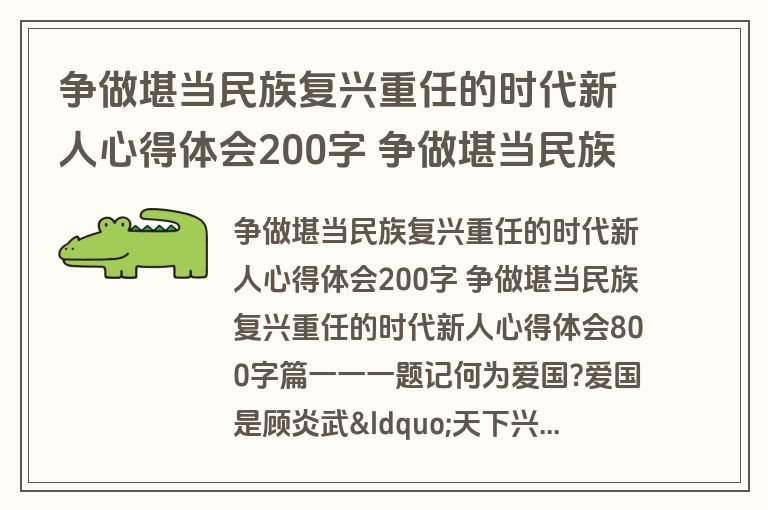 争做堪当民族复兴重任的时代新人心得体会200字 争做堪当民族

争做堪当民族复兴重任的时代新人心得体会200字 争做堪当民族复兴重任的时代新人心得体会800字篇一一一题记何为爱国?爱国是顾炎武&ldquo;天下兴...